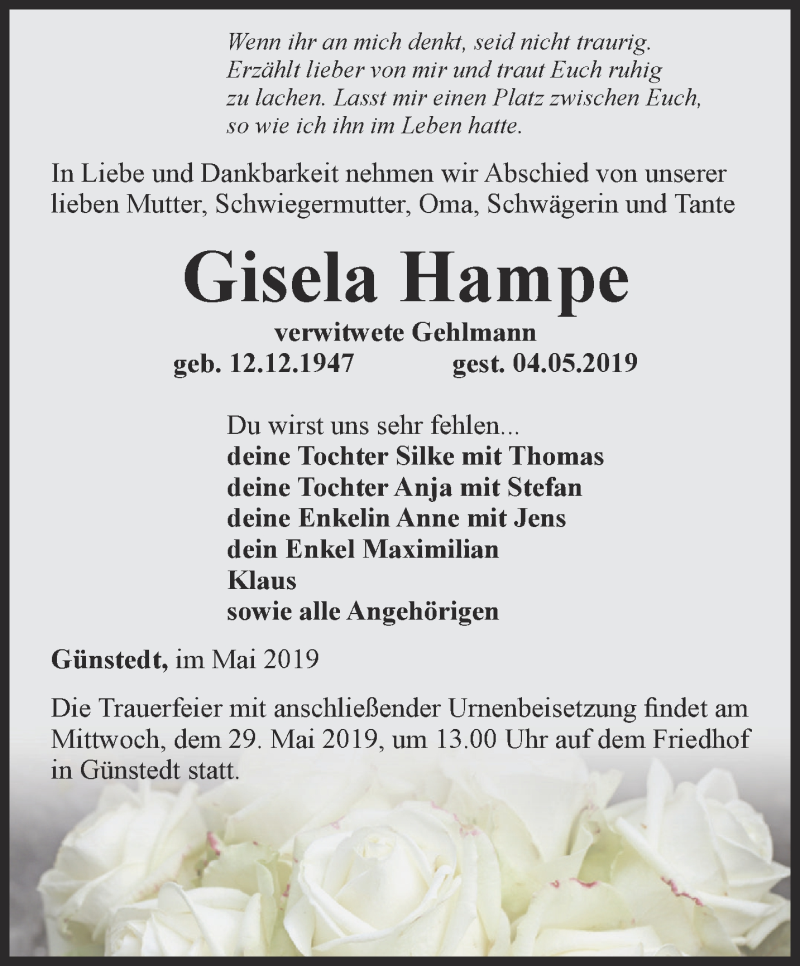 Wenn ihr an mich denkt, seid nicht traurig. Erzählt lieber von mir und traut Euch ruhig zu lachen. Lasst mir einen Platz zwischen Euch, so wie ich ihn im Leben hatte.

In Liebe und Dankbarkeit nehmen wir Abschied von unserer lieben Mutter, Schwiegermutter, Oma, Schwägerin und Tante

Gisela Hampe

verwitwete Gehlmann

geb. 12.12.1947 gest. 04.05.2019

Du wirst uns sehr fehlen...
deine Tochter Silke mit Thomas
deine Tochter Anja mit Stefan
deine Enkelin Anne mit Jens
dein Enkel Maximilian
Klaus
sowie alle Angehörigen

Günstedt, im Mai 2019

Die Trauerfeier mit anschließender Urnenbeisetzung findet am Mittwoch, dem 29. Mai 2019, um 13.00 Uhr auf dem Friedhof in Günstedt statt.